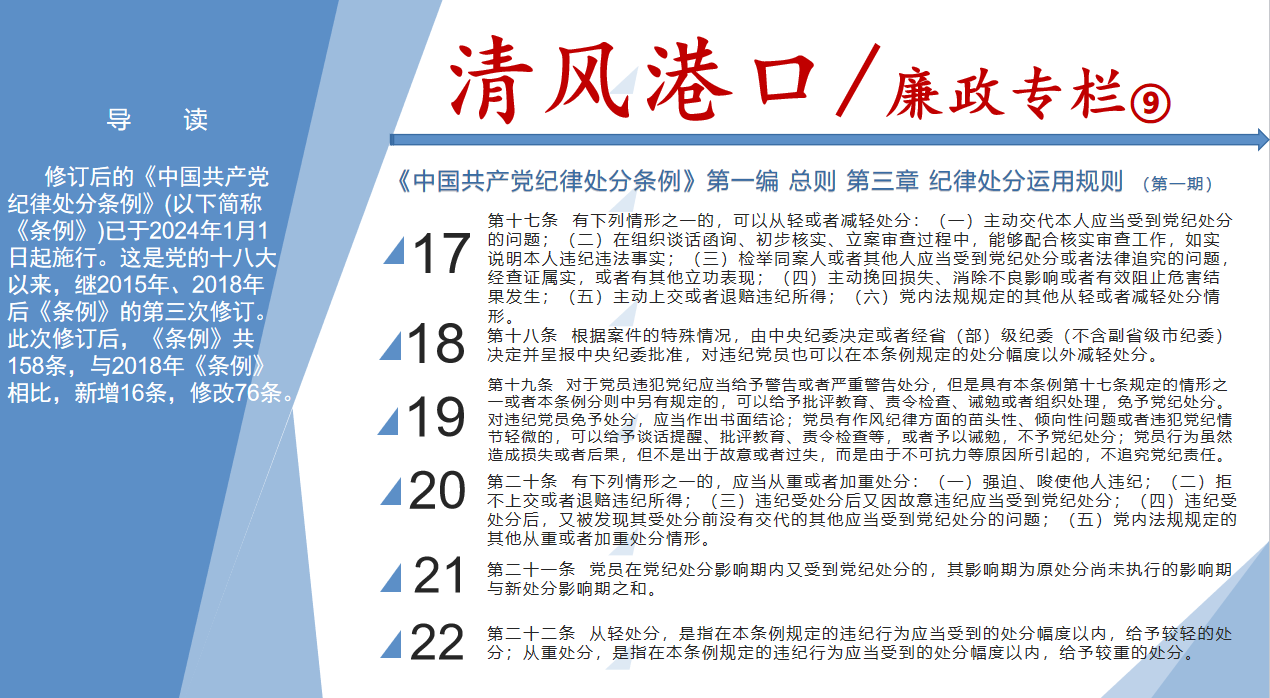 导　读

修订后的《中国共产党纪律处分条例》(以下简称《条例》)已于2024年1月1日起施行。这是党的十八大以来，继2015年、2018年后《条例》的第三次修订。此次修订后，《条例》共158条，与2018年《条例》相比，新增16条，修改76条。

清风港口／廉政专栏⑨

《中国共产党纪律处分条例》第一编 总则 第三章 纪律处分运用规则 (第一期)

17

第十七条　有下列情形之一的，可以从轻或者减轻处分：（一）主动交代本人应当受到党纪处分的问题；（二）在组织谈话函询、初步核实、立案审查过程中，能够配合核实审查工作，如实说明本人违纪违法事实；（三）检举同案人或者其他人应当受到党纪处分或者法律追究的问题，经查证属实，或者有其他立功表现；（四）主动挽回损失、消除不良影响或者有效阻止危害结果发生；（五）主动上交或者退赔违纪所得；（六）党内法规规定的其他从轻或者减轻处分情形。

18

第十八条　根据案件的特殊情况，由中央纪委决定或者经省（部）级纪委（不含副省级市纪委）决定并呈报中央纪委批准，对违纪党员也可以在本条例规定的处分幅度以外减轻处分。

19

第十九条　对于党员违犯党纪应当给予警告或者严重警告处分，但是具有本条例第十七条规定的情形之一或者本条例分则中另有规定的，可以给予批评教育、责令检查、诫勉或者组织处理，免予党纪处分。对违纪党员免予处分，应当作出书面结论；党员有作风纪律方面的苗头性、倾向性问题或者违犯党纪情节轻微的，可以给予谈话提醒、批评教育、责令检查等，或者予以诫勉，不予党纪处分；党员行为虽然造成损失或者后果，但不是出于故意或者过失，而是由于不可抗力等原因所引起的，不追究党纪责任。

20

第二十条　有下列情形之一的，应当从重或者加重处分：（一）强迫、唆使他人违纪；（二）拒不上交或者退赔违纪所得；（三）违纪受处分后又因故意违纪应当受到党纪处分；（四）违纪受处分后，又被发现其受处分前没有交代的其他应当受到党纪处分的问题；（五）党内法规规定的其他从重或者加重处分情形。

21

第二十一条　党员在党纪处分影响期内又受到党纪处分的，其影响期为原处分尚未执行的影响期与新处分影响期之和。

22

第二十二条　从轻处分，是指在本条例规定的违纪行为应当受到的处分幅度以内，给予较轻的处分；从重处分，是指在本条例规定的违纪行为应当受到的处分幅度以内，给予较重的处分。